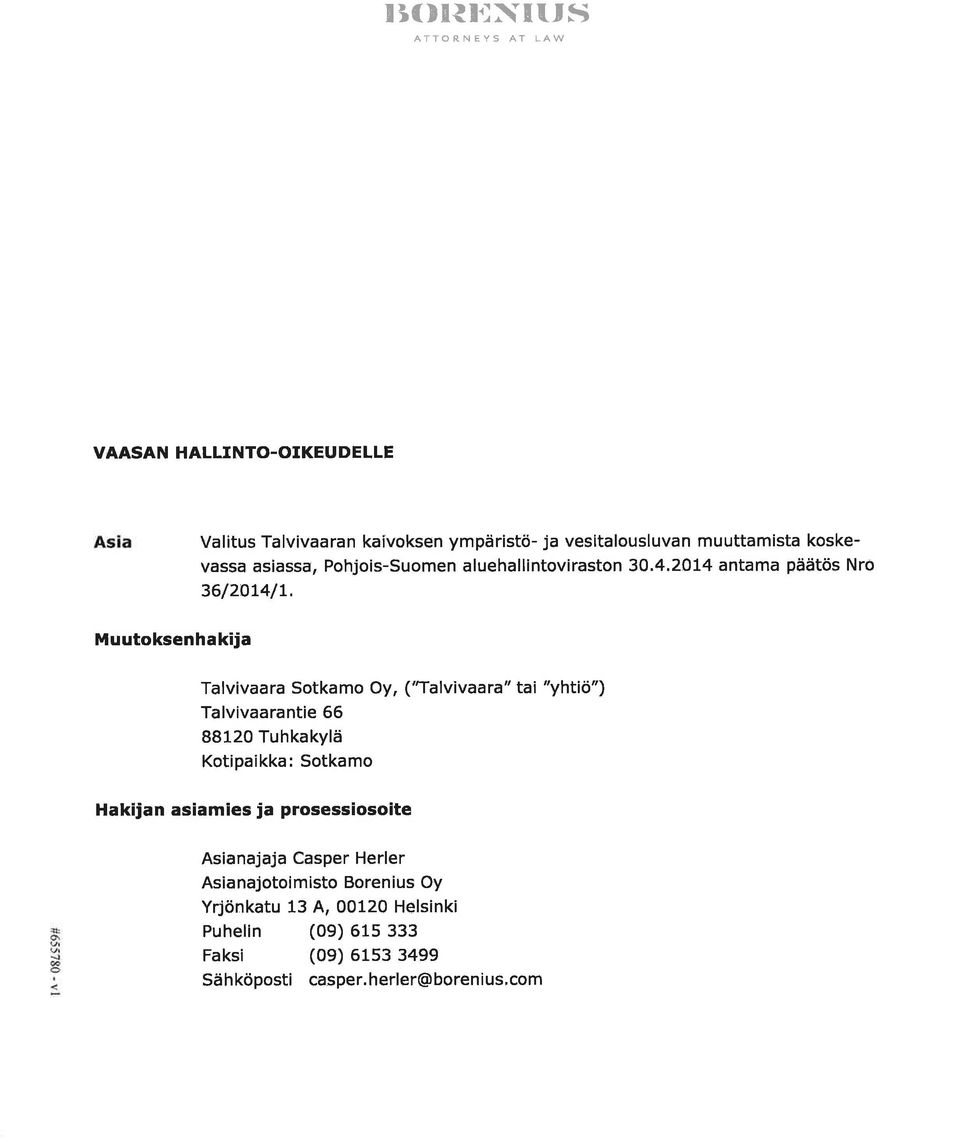 BORENIUS
ATTORNEYS AT LAW

VAASAN HALLINTO-OIKEUDELLE

Asia

Valitus Talvivaaran kaivoksen ympäristö- ja vesitalousluvan muuttamista koskevassa asiassa, Pohjois-Suomen aluehallintoviraston 30.4.2014 antama päätös Nro 36/2014/1.

Muutoksenhakija

Talvivaara Sotkamo Oy, ("Talvivaara" tai "yhtiö")
Talvivaarantie 66
88120 Tuhkakylä
Kotipaikka: Sotkamo

Hakijan asiamies ja prosessiosoite

Asianajaja Casper Herler
Asianajotoimisto Borenius Oy
Yrjönkatu 13 A, 00120 Helsinki
Puhelin (09) 615 333
Faksi (09) 6153 3499
Sähköposti casper.herler@borenius.com

#655780 - v1